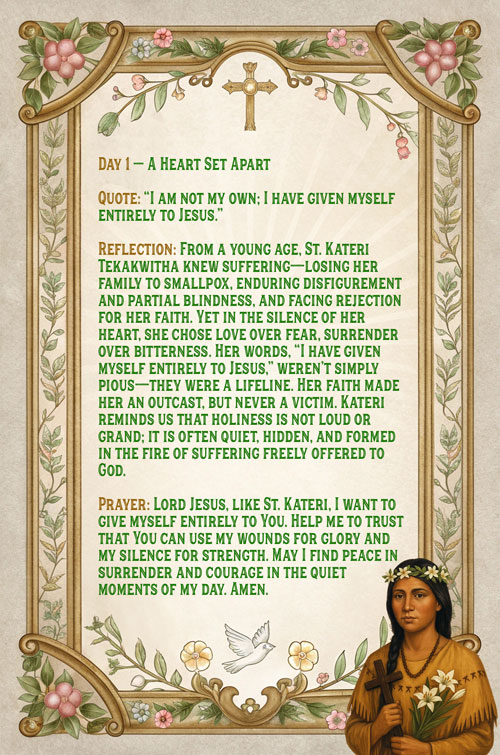 Day 1 — A Heart Set Apart

Quote: "I am not my own; I have given myself entirely to Jesus."

Reflection: From a young age, St. Kateri Tekakwitha knew suffering—losing her family to smallpox, enduring disfigurement and partial blindness, and facing rejection for her faith. Yet in the silence of her heart, she chose love over fear, surrender over bitterness. Her words, "I have given myself entirely to Jesus," weren't simply pious—they were a lifeline. Her faith made her an outcast, but never a victim. Kateri reminds us that holiness is not loud or grand; it is often quiet, hidden, and formed in the fire of suffering freely offered to God.

Prayer: Lord Jesus, like St. Kateri, I want to give myself entirely to You. Help me to trust that You can use my wounds for glory and my silence for strength. May I find peace in surrender and courage in the quiet moments of my day. Amen.